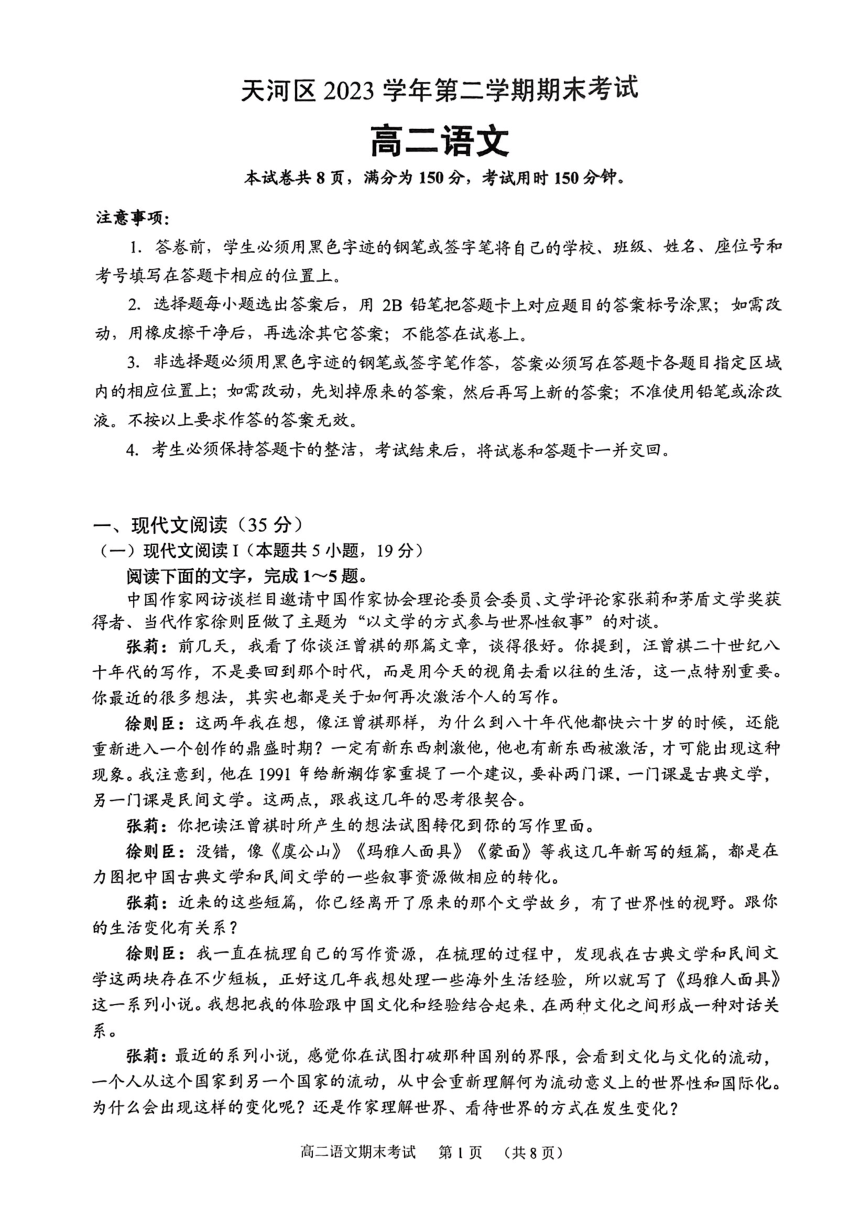 天河区 2023 学年第二学期期末考试
高二语文
本试卷共 8 页，满分为 150 分，考试用时 150 分钟。

注意事项：
1. 答卷前，学生必须用黑色字迹的钢笔或签字笔将自己的学校、班级、姓名、座位号和考号填写在答题卡相应的位置上。
2. 选择题每小题选出答案后，用 2B 铅笔把答题卡上对应题目的答案标号涂黑；如需改动，用橡皮擦干净后，再选涂其它答案；不能答在试卷上。
3. 非选择题必须用黑色字迹的钢笔或签字笔作答，答案必须写在答题卡各题目指定区域内的相应位置上；如需改动，先划掉原来的答案，然后再写上新的答案；不准使用铅笔或涂改液。不按以上要求作答的答案无效。
4. 考生必须保持答题卡的整洁，考试结束后，将试卷和答题卡一并交回。

一、现代文阅读（35 分）
（一）现代文阅读 I（本题共 5 小题，19 分）
阅读下面的文字，完成 1～5 题。
中国作家网访谈栏目邀请中国作家协会理论委员会委员、文学评论家张莉和茅盾文学奖获得者、当代作家徐则臣做了主题为“以文学的方式参与世界性叙事”的对谈。
张莉：前几天，我看了你谈汪曾祺的那篇文章，谈得很好。你提到，汪曾祺二十世纪八十年代的写作，不是要回到那个时代，而是用今天的视角去看以往的生活，这一点特别重要。你最近的很多想法，其实也都是关于如何再次激活个人的写作。
徐则臣：这两年我在想，像汪曾祺那样，为什么到八十年代他都快六十岁的时候，还能重新进入一个创作的鼎盛时期？一定有新东西刺激他，他也有新东西被激活，才可能出现这种现象。我注意到，他在 1991 年给新潮作家重提了一个建议，要补两门课，一门课是古典文学，另一门课是民间文学。这两点，跟我这几年的思考很契合。
张莉：你把读汪曾祺时所产生的想法试图转化到你的写作里面。
徐则臣：没错，像《虞公山》《玛雅人面具》《蒙面》等我这几年新写的短篇，都是在力图把中国古典文学和民间文学的一些叙事资源做相应的转化。
张莉：近来的这些短篇，你已经离开了原来的那个文学故乡，有了世界性的视野。跟你的生活变化有关系？
徐则臣：我一直在梳理自己的写作资源，在梳理的过程中，发现我在古典文学和民间文学这两块存在不少短板，正好这几年我想处理一些海外生活经验，所以就写了《玛雅人面具》这一系列小说。我想把我的体验跟中国文化和经验结合起来，在两种文化之间形成一种对话关系。
张莉：最近的系列小说，感觉你在试图打破那种国别的界限，会看到文化与文化的流动，一个人从这个国家到另一个国家的流动，从中会重新理解何为流动意义上的世界性和国际化。为什么会出现这样的变化呢？还是作家理解世界、看待世界的方式在发生变化？

高二语文期末考试　第 1 页　（共 8 页）